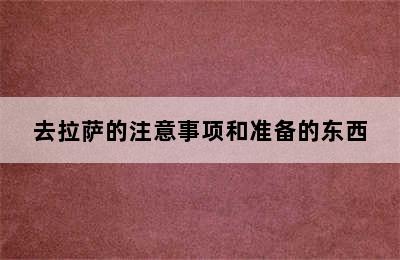 去拉萨的注意事项和准备的东西